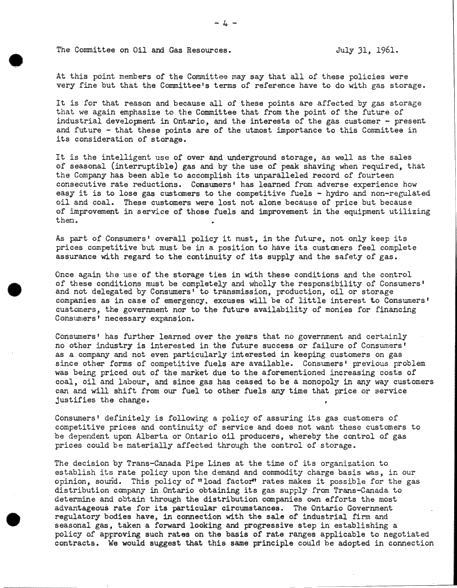 - 4 -

The Committee on Oil and Gas Resources. July 31, 1961.

At this point members of the Committee may say that all of these policies were very fine but that the Committee's terms of reference have to do with gas storage.

It is for that reason and because all of these points are affected by gas storage that we again emphasize to the Committee that from the point of the future of industrial development in Ontario, and the interests of the gas customer - present and future - that these points are of the utmost importance to this Committee in its consideration of storage.

It is the intelligent use of over and underground storage, as well as the sales of seasonal (interruptible) gas and by the use of peak shaving when required, that the Company has been able to accomplish its unparalleled record of fourteen consecutive rate reductions. Consumers' has learned from adverse experience how easy it is to lose gas customers to the competitive fuels - hydro and non-regulated oil and coal. These customers were lost not alone because of price but because of improvement in service of those fuels and improvement in the equipment utilizing them.

As part of Consumers' overall policy it must, in the future, not only keep its prices competitive but must be in a position to have its customers feel complete assurance with regard to the continuity of its supply and the safety of gas.

Once again the use of the storage ties in with these conditions and the control of these conditions must be completely and wholly the responsibility of Consumers' and not delegated by Consumers' to transmission, production, oil or storage companies as in case of emergency, excuses will be of little interest to Consumers' customers, the government nor to the future availability of monies for financing Consumers' necessary expansion.

Consumers' has further learned over the years that no government and certainly no other industry is interested in the future success or failure of Consumers' as a company and not even particularly interested in keeping customers on gas since other forms of competitive fuels are available. Consumers' previous problem was being priced out of the market due to the aforementioned increasing costs of coal, oil and labour, and since gas has ceased to be a monopoly in any way customers can and will shift from our fuel to other fuels any time that price or service justifies the change.

Consumers' definitely is following a policy of assuring its gas customers of competitive prices and continuity of service and does not want these customers to be dependent upon Alberta or Ontario oil producers, whereby the control of gas prices could be materially affected through the control of storage.

The decision by Trans-Canada Pipe Lines at the time of its organization to establish its rate policy upon the demand and commodity charge basis was, in our opinion, sound. This policy of "load factor" rates makes it possible for the gas distribution company in Ontario obtaining its gas supply from Trans-Canada to determine and obtain through the distribution companies own efforts the most advantageous rate for its particular circumstances. The Ontario Government regulatory bodies have, in connection with the sale of industrial firm and seasonal gas, taken a forward looking and progressive step in establishing a policy of approving such rates on the basis of rate ranges applicable to negotiated contracts. We would suggest that this same principle could be adopted in connection